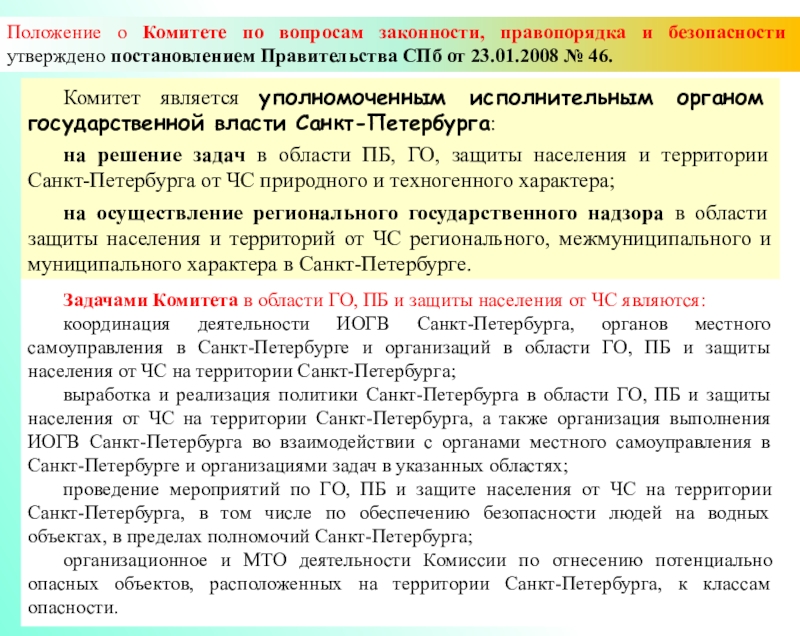 Положение о Комитете по вопросам законности, правопорядка и безопасности утверждено постановлением Правительства СПб от 23.01.2008 № 46.

Комитет является уполномоченным исполнительным органом государственной власти Санкт-Петербурга:

на решение задач в области ПБ, ГО, защиты населения и территории Санкт-Петербурга от ЧС природного и техногенного характера;

на осуществление регионального государственного надзора в области защиты населения и территорий от ЧС регионального, межмуниципального и муниципального характера в Санкт-Петербурге.

Задачами Комитета в области ГО, ПБ и защиты населения от ЧС являются:

координация деятельности ИОГВ Санкт-Петербурга, органов местного самоуправления в Санкт-Петербурге и организаций в области ГО, ПБ и защиты населения от ЧС на территории Санкт-Петербурга;

выработка и реализация политики Санкт-Петербурга в области ГО, ПБ и защиты населения от ЧС на территории Санкт-Петербурга, а также организация выполнения ИОГВ Санкт-Петербурга во взаимодействии с органами местного самоуправления в Санкт-Петербурге и организациями задач в указанных областях;

проведение мероприятий по ГО, ПБ и защите населения от ЧС на территории Санкт-Петербурга, в том числе по обеспечению безопасности людей на водных объектах, в пределах полномочий Санкт-Петербурга;

организационное и МТО деятельности Комиссии по отнесению потенциально опасных объектов, расположенных на территории Санкт-Петербурга, к классам опасности.